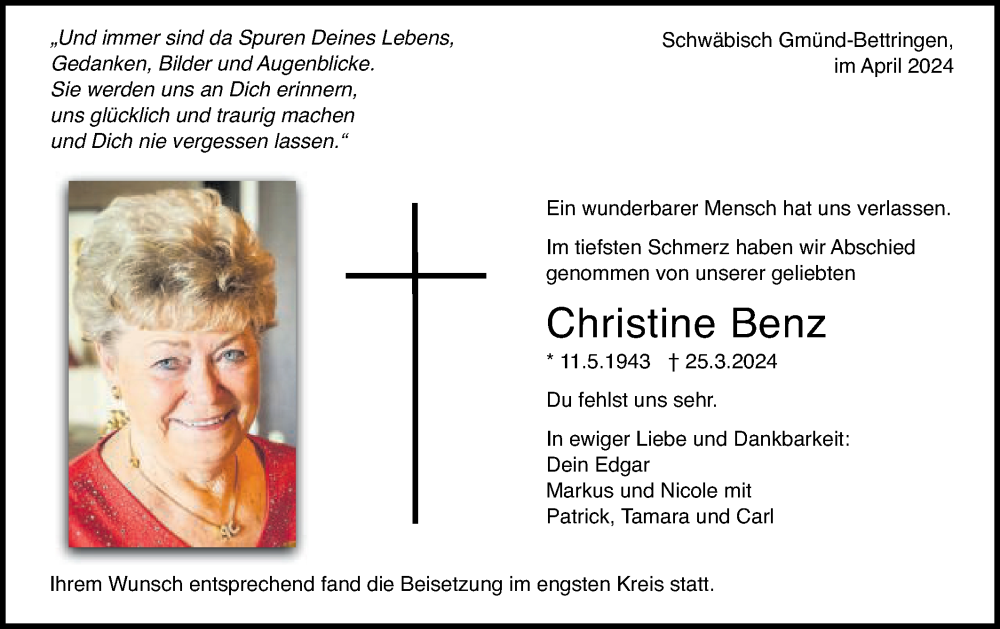 „Und immer sind da Spuren Deines Lebens, Gedanken, Bilder und Augenblicke. Sie werden uns an Dich erinnern, uns glücklich und traurig machen und Dich nie vergessen lassen.“

Schwäbisch Gmünd-Bettringen, im April 2024

Ein wunderbarer Mensch hat uns verlassen.

Im tiefsten Schmerz haben wir Abschied genommen von unserer geliebten

Christine Benz

* 11.5.1943 † 25.3.2024

Du fehlst uns sehr.

In ewiger Liebe und Dankbarkeit:
Dein Edgar
Markus und Nicole mit
Patrick, Tamara und Carl

Ihrem Wunsch entsprechend fand die Beisetzung im engsten Kreis statt.